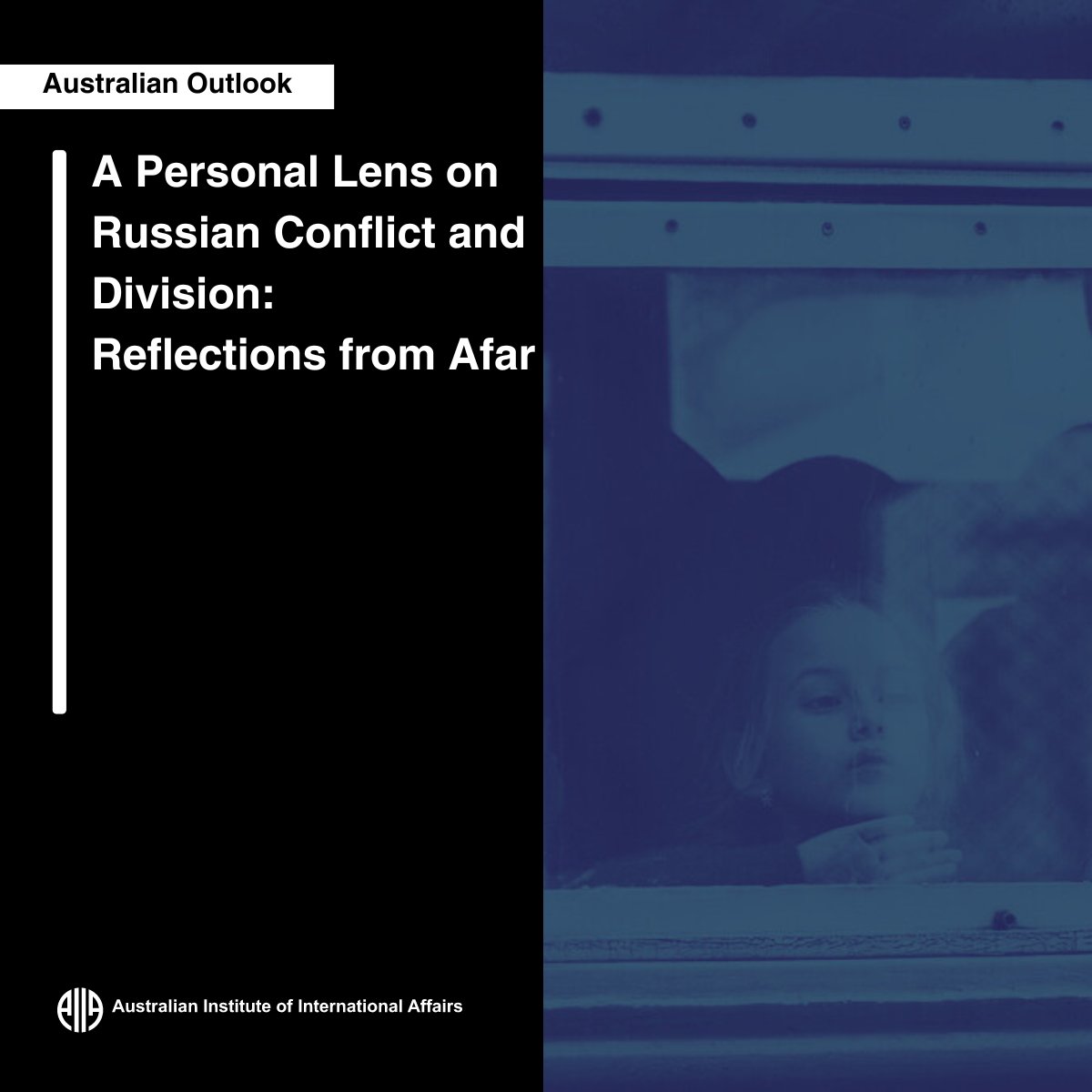 Australian Outlook

A Personal Lens on Russian Conflict and Division: Reflections from Afar

AIIA Australian Institute of International Affairs